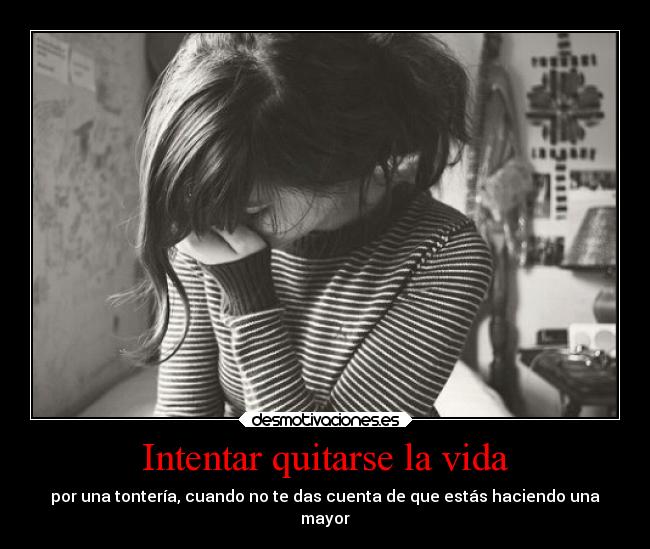 desmotivaciones.es

Intentar quitarse la vida

por una tontería, cuando no te das cuenta de que estás haciendo una mayor